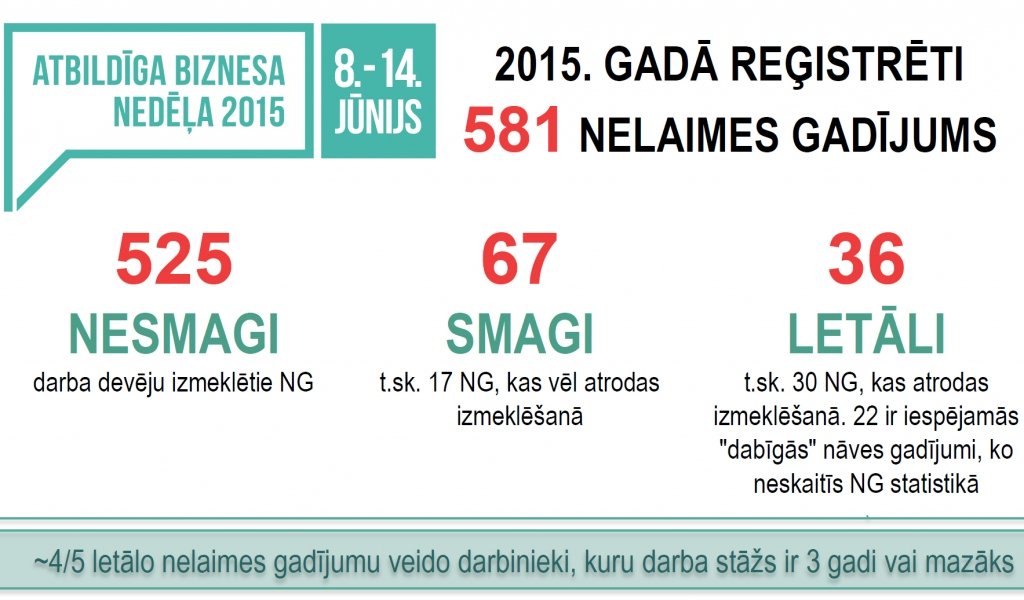 ATBILDĪGA BIZNESA NEDĒĻA 2015

8.-14. JŪNIJS

2015. GADĀ REĢISTRĒTI 581 NELAIMES GADĪJUMS

525
NESMAGI
darba devēju izmeklētie NG

67
SMAGI
t.sk. 17 NG, kas vēl atrodas izmeklēšanā

36
LETĀLI
t.sk. 30 NG, kas atrodas izmeklēšanā. 22 ir iespējamās "dabīgās" nāves gadījumi, ko neskaitīs NG statistikā

~4/5 letālo nelaimes gadījumu veido darbinieki, kuru darba stāžs ir 3 gadi vai mazāks